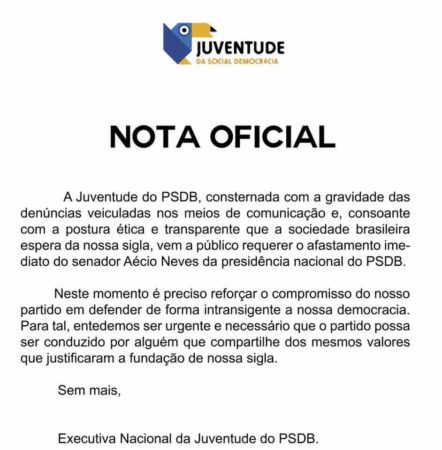 JUVENTUDE
DA SOCIAL DEMOCRACIA

NOTA OFICIAL

A Juventude do PSDB, consternada com a gravidade das denúncias veiculadas nos meios de comunicação e, consoante com a postura ética e transparente que a sociedade brasileira espera da nossa sigla, vem a público requerer o afastamento imediato do senador Aécio Neves da presidência nacional do PSDB.

Neste momento é preciso reforçar o compromisso do nosso partido em defender de forma intransigente a nossa democracia. Para tal, entedemos ser urgente e necessário que o partido possa ser conduzido por alguém que compartilhe dos mesmos valores que justificaram a fundação de nossa sigla.

Sem mais,

Executiva Nacional da Juventude do PSDB.